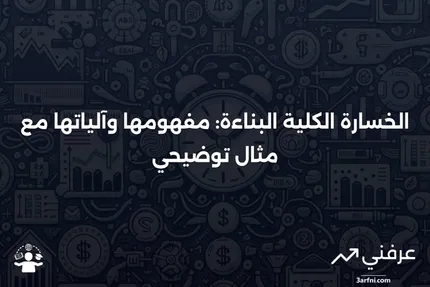 الخسارة الكلية البناءة: مفهومها وآلياتها مع مثال توضيحي

عرفني
3arfni.com